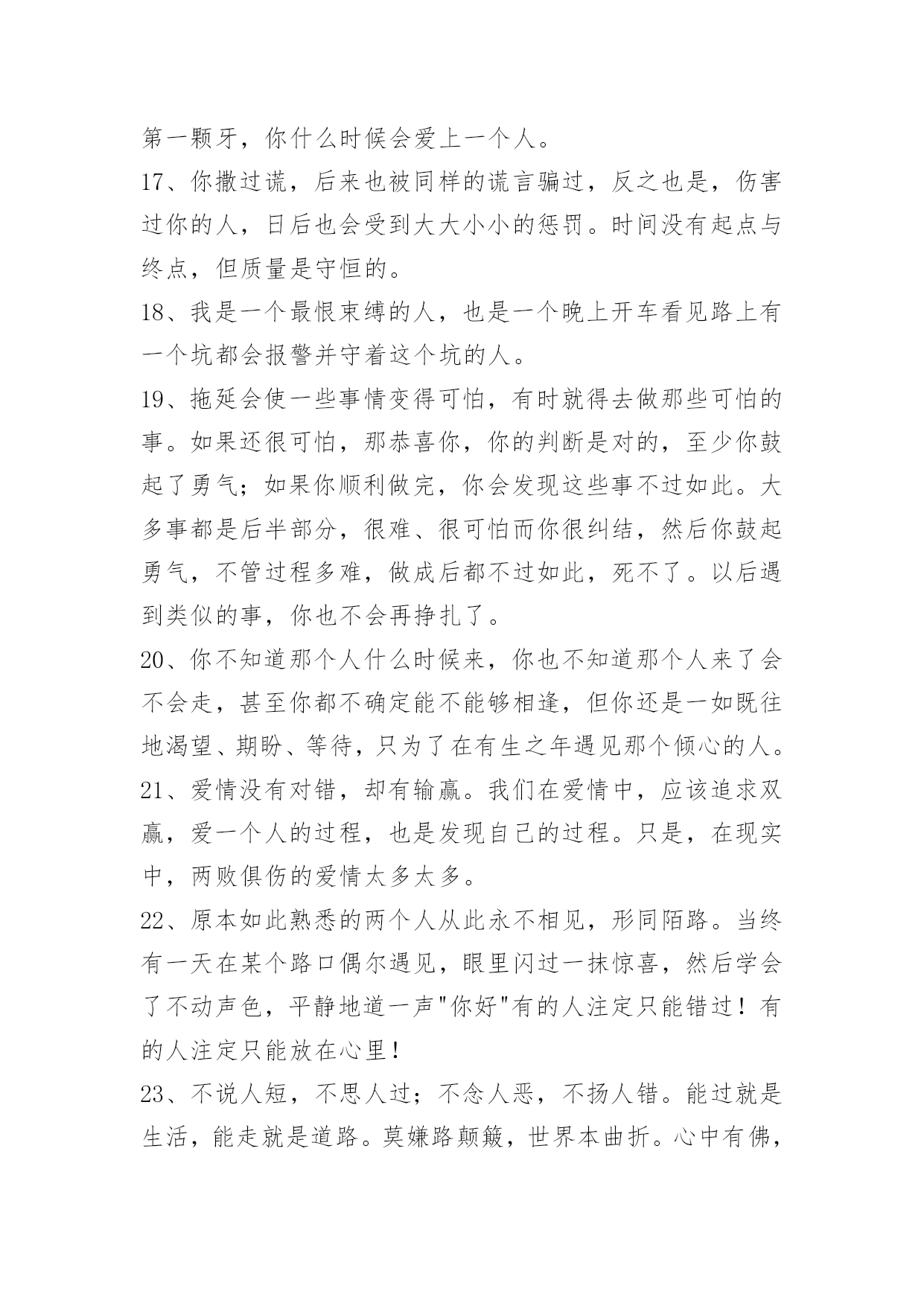 第一颗牙，你什么时候会爱上一个人。

17、你撒过谎，后来也被同样的谎言骗过，反之也是，伤害过你的人，日后也会受到大大小小的惩罚。时间没有起点与终点，但质量是守恒的。

18、我是一个最恨束缚的人，也是一个晚上开车看见路上有一个坑都会报警并守着这个坑的人。

19、拖延会使一些事情变得可怕，有时就得去做那些可怕的事。如果还很可怕，那恭喜你，你的判断是对的，至少你鼓起了勇气；如果你顺利做完，你会发现这些事不过如此。大多事都是后半部分，很难、很可怕而你很纠结，然后你鼓起勇气，不管过程多难，做成后都不过如此，死不了。以后遇到类似的事，你也不会再挣扎了。

20、你不知道那个人什么时候来，你也不知道那个人来了会不会走，甚至你都不确定能不能够相逢，但你还是一如既往地渴望、期盼、等待，只为了在有生之年遇见那个倾心的人。

21、爱情没有对错，却有输赢。我们在爱情中，应该追求双赢，爱一个人的过程，也是发现自己的过程。只是，在现实中，两败俱伤的爱情太多太多。

22、原本如此熟悉的两个人从此永不相见，形同陌路。当终有一天在某个路口偶尔遇见，眼里闪过一抹惊喜，然后学会了不动声色，平静地道一声"你好"有的人注定只能错过！有的人注定只能放在心里！

23、不说人短，不思人过；不念人恶，不扬人错。能过就是生活，能走就是道路。莫嫌路颠簸，世界本曲折。心中有佛，